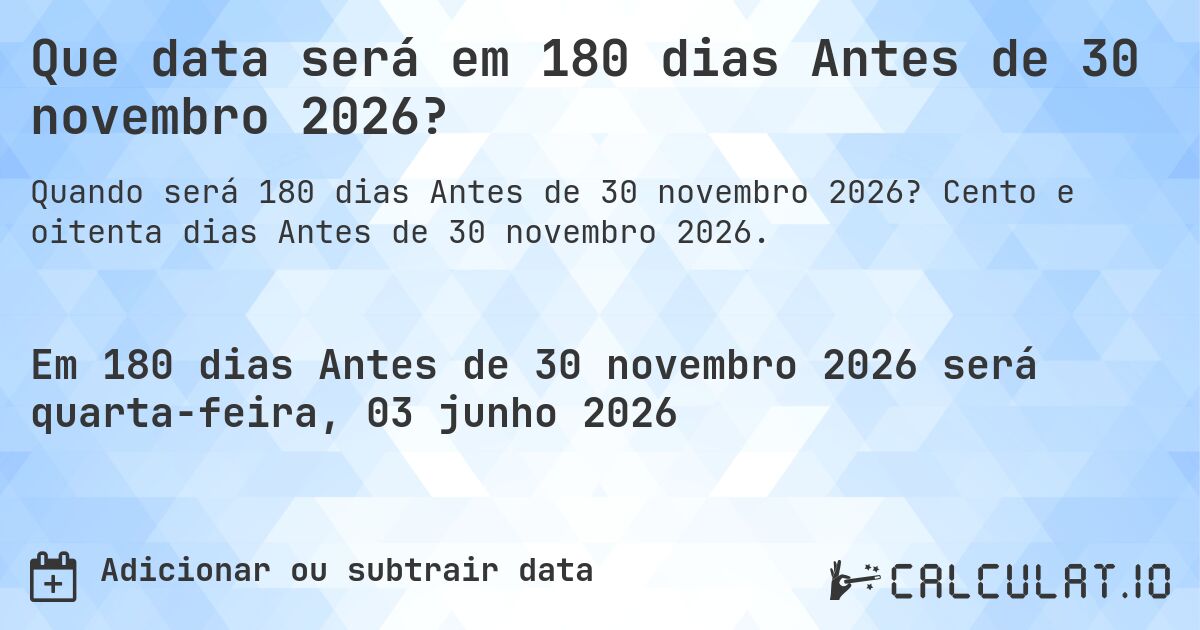 Que data será em 180 dias Antes de 30 novembro 2026?

Quando será 180 dias Antes de 30 novembro 2026? Cento e oitenta dias Antes de 30 novembro 2026.

Em 180 dias Antes de 30 novembro 2026 será quarta-feira, 03 junho 2026

Adicionar ou subtrair data

CALCULAT.IO